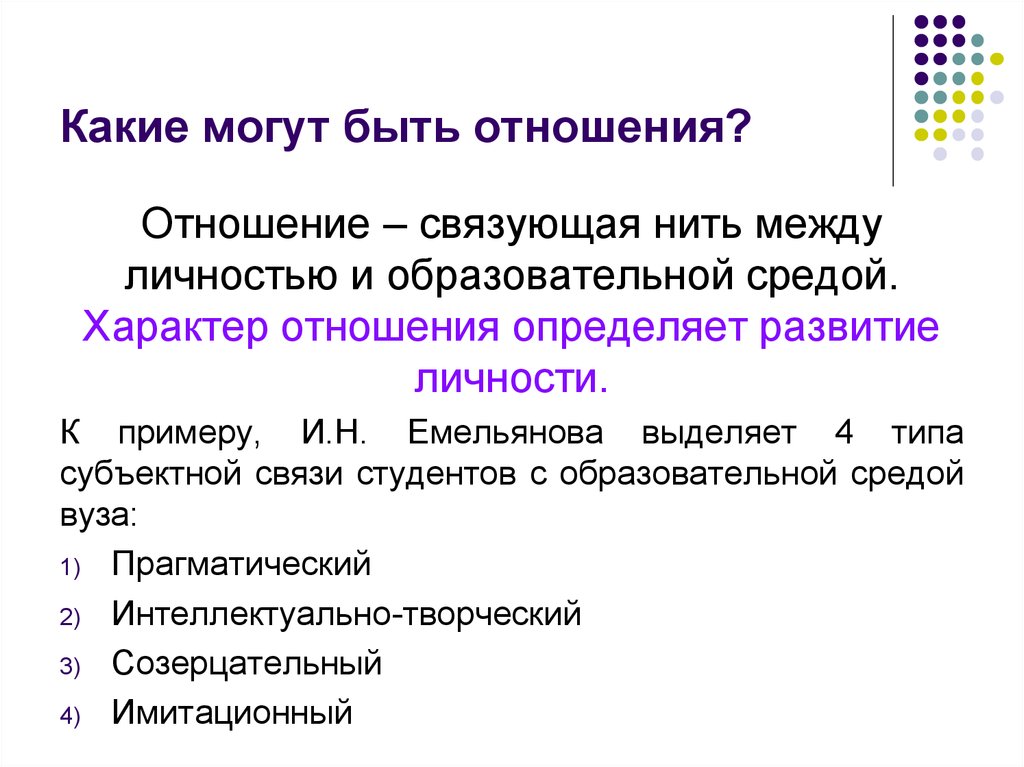 Какие могут быть отношения?

Отношение – связующая нить между личностью и образовательной средой.

Характер отношения определяет развитие личности.

К примеру, И.Н. Емельянова выделяет 4 типа субъектной связи студентов с образовательной средой вуза:

1) Прагматический
2) Интеллектуально-творческий
3) Созерцательный
4) Имитационный